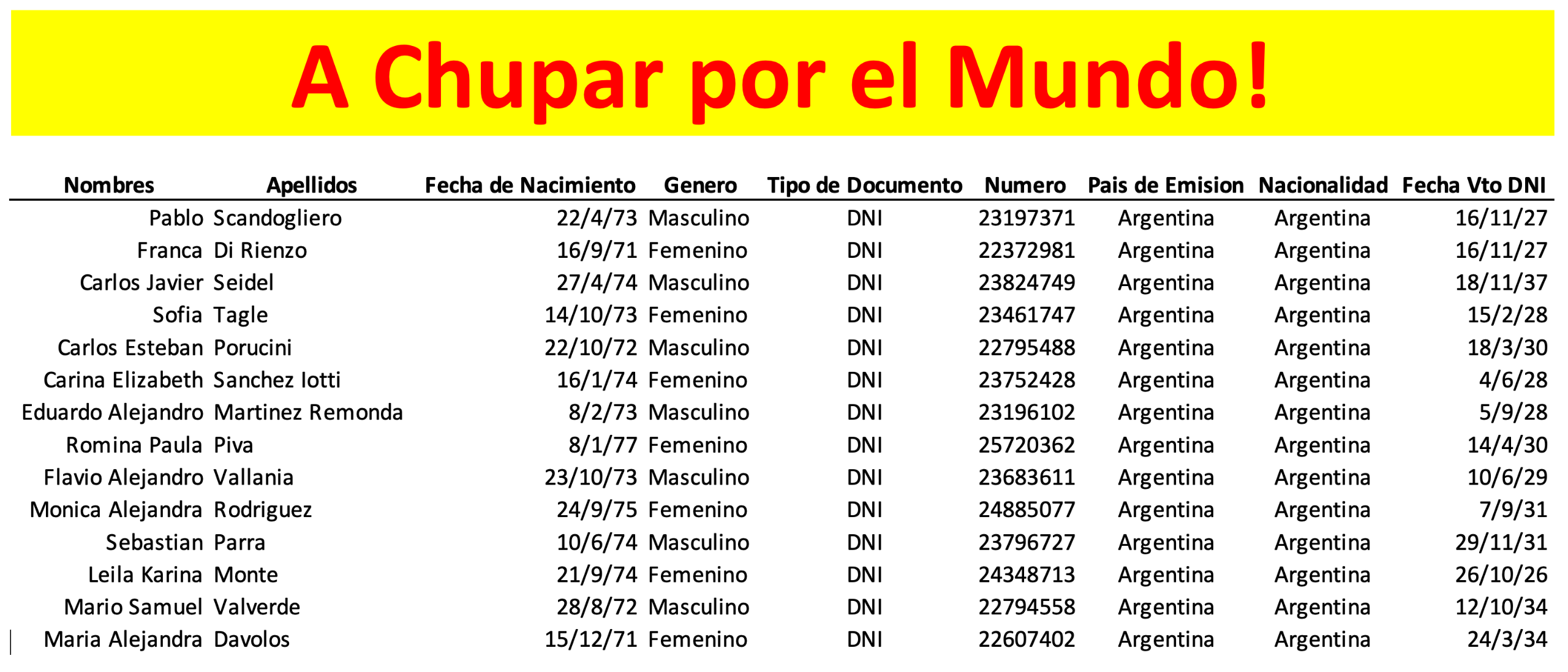 A Chupar por el Mundo!

| Nombres | Apellidos | Fecha de Nacimiento | Genero | Tipo de Documento | Numero | Pais de Emision | Nacionalidad | Fecha Vto DNI |
|---|---|---|---|---|---|---|---|---|
| Pablo | Scandogliero | 22/4/73 | Masculino | DNI | 23197371 | Argentina | Argentina | 16/11/27 |
| Franca | Di Rienzo | 16/9/71 | Femenino | DNI | 22372981 | Argentina | Argentina | 16/11/27 |
| Carlos Javier | Seidel | 27/4/74 | Masculino | DNI | 23824749 | Argentina | Argentina | 18/11/37 |
| Sofia | Tagle | 14/10/73 | Femenino | DNI | 23461747 | Argentina | Argentina | 15/2/28 |
| Carlos Esteban | Porucini | 22/10/72 | Masculino | DNI | 22795488 | Argentina | Argentina | 18/3/30 |
| Carina Elizabeth | Sanchez Iotti | 16/1/74 | Femenino | DNI | 23752428 | Argentina | Argentina | 4/6/28 |
| Eduardo Alejandro | Martinez Remonda | 8/2/73 | Masculino | DNI | 23196102 | Argentina | Argentina | 5/9/28 |
| Romina Paula | Piva | 8/1/77 | Femenino | DNI | 25720362 | Argentina | Argentina | 14/4/30 |
| Flavio Alejandro | Vallania | 23/10/73 | Masculino | DNI | 23683611 | Argentina | Argentina | 10/6/29 |
| Monica Alejandra | Rodriguez | 24/9/75 | Femenino | DNI | 24885077 | Argentina | Argentina | 7/9/31 |
| Sebastian | Parra | 10/6/74 | Masculino | DNI | 23796727 | Argentina | Argentina | 29/11/31 |
| Leila Karina | Monte | 21/9/74 | Femenino | DNI | 24348713 | Argentina | Argentina | 26/10/26 |
| Mario Samuel | Valverde | 28/8/72 | Masculino | DNI | 22794558 | Argentina | Argentina | 12/10/34 |
| Maria Alejandra | Davolos | 15/12/71 | Femenino | DNI | 22607402 | Argentina | Argentina | 24/3/34 |